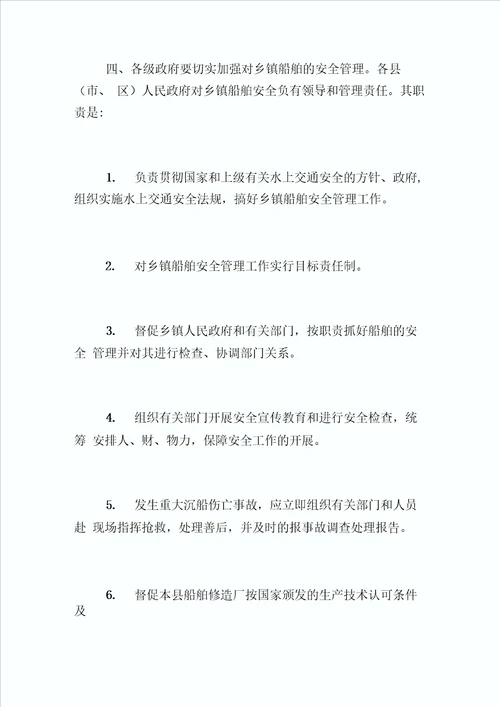 四、各级政府要切实加强对乡镇船舶的安全管理。各县（市、 区）人民政府对乡镇船舶安全负有领导和管理责任。其职责是：

1. 负责贯彻国家和上级有关水上交通安全的方针、政府，组织实施水上交通安全法规，搞好乡镇船舶安全管理工作。

2. 对乡镇船舶安全管理工作实行目标责任制。

3. 督促乡镇人民政府和有关部门，按职责抓好船舶的安全 管理并对其进行检查、协调部门关系。

4. 组织有关部门开展安全宣传教育和进行安全检查，统筹 安排人、财、物力，保障安全工作的开展。

5. 发生重大沉船伤亡事故，应立即组织有关部门和人员赴 现场指挥抢救，处理善后，并及时的报事故调查处理报告。

6. 督促本县船舶修造厂按国家颁发的生产技术认可条件及